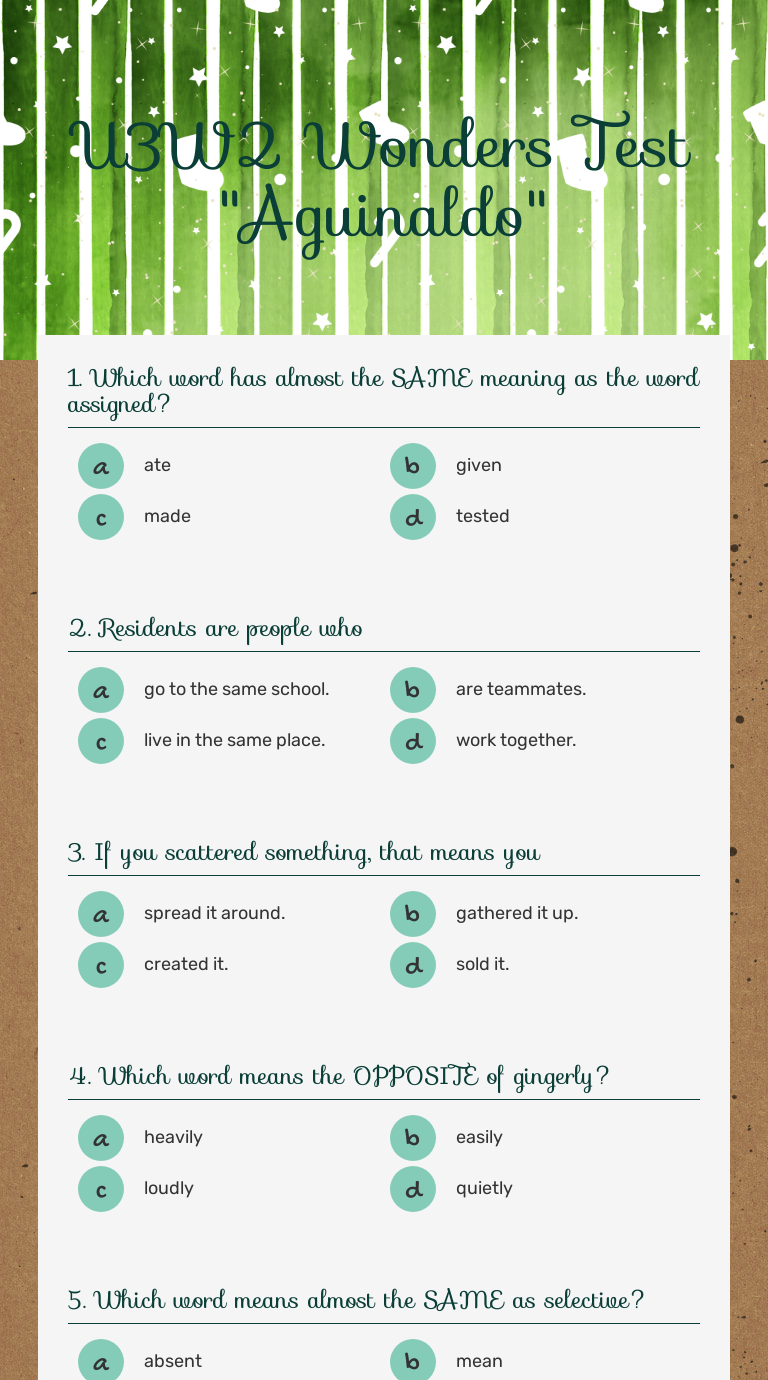 U3W2 Wonders Test "Aguinaldo"

1. Which word has almost the SAME meaning as the word assigned?

a ate
b given
c made
d tested

2. Residents are people who

a go to the same school.
b are teammates.
c live in the same place.
d work together.

3. If you scattered something, that means you

a spread it around.
b gathered it up.
c created it.
d sold it.

4. Which word means the OPPOSITE of gingerly?

a heavily
b easily
c loudly
d quietly

5. Which word means almost the SAME as selective?

a absent
b mean